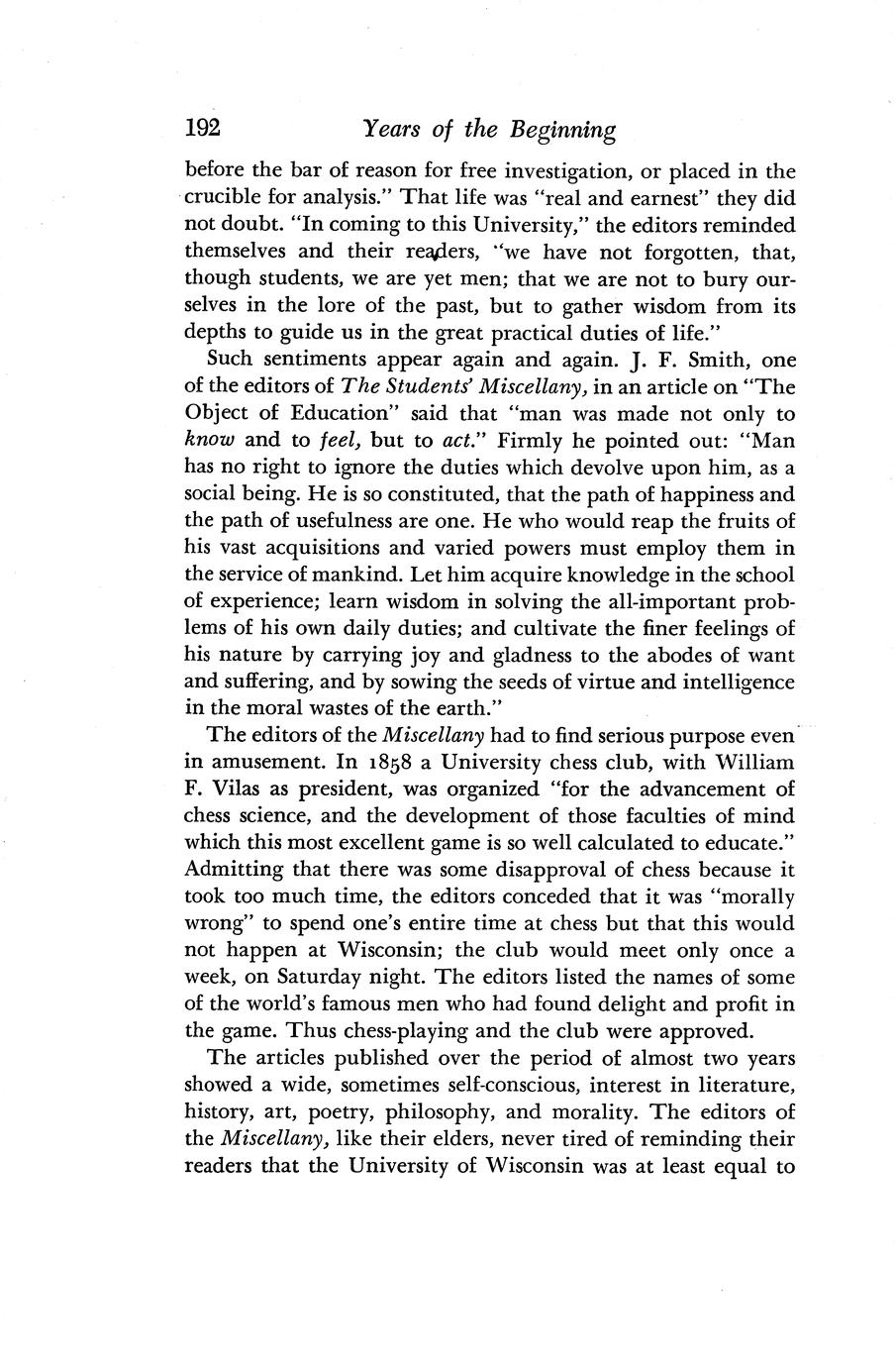 192 Years of the Beginning

before the bar of reason for free investigation, or placed in the crucible for analysis." That life was "real and earnest" they did not doubt. "In coming to this University," the editors reminded themselves and their readers, "we have not forgotten, that, though students, we are yet men; that we are not to bury ourselves in the lore of the past, but to gather wisdom from its depths to guide us in the great practical duties of life."

Such sentiments appear again and again. J. F. Smith, one of the editors of The Students' Miscellany, in an article on "The Object of Education" said that "man was made not only to know and to feel, but to act." Firmly he pointed out: "Man has no right to ignore the duties which devolve upon him, as a social being. He is so constituted, that the path of happiness and the path of usefulness are one. He who would reap the fruits of his vast acquisitions and varied powers must employ them in the service of mankind. Let him acquire knowledge in the school of experience; learn wisdom in solving the all-important problems of his own daily duties; and cultivate the finer feelings of his nature by carrying joy and gladness to the abodes of want and suffering, and by sowing the seeds of virtue and intelligence in the moral wastes of the earth."

The editors of the Miscellany had to find serious purpose even in amusement. In 1858 a University chess club, with William F. Vilas as president, was organized "for the advancement of chess science, and the development of those faculties of mind which this most excellent game is so well calculated to educate." Admitting that there was some disapproval of chess because it took too much time, the editors conceded that it was "morally wrong" to spend one's entire time at chess but that this would not happen at Wisconsin; the club would meet only once a week, on Saturday night. The editors listed the names of some of the world's famous men who had found delight and profit in the game. Thus chess-playing and the club were approved.

The articles published over the period of almost two years showed a wide, sometimes self-conscious, interest in literature, history, art, poetry, philosophy, and morality. The editors of the Miscellany, like their elders, never tired of reminding their readers that the University of Wisconsin was at least equal to